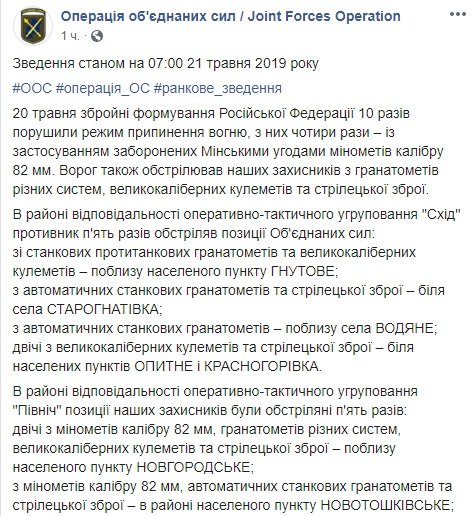 Операція об'єднаних сил / Joint Forces Operation
1 ч. ·

Зведення станом на 07:00 21 травня 2019 року

#ООС #операція_ОС #ранкове_зведення

20 травня збройні формування Російської Федерації 10 разів порушили режим припинення вогню, з них чотири рази – із застосуванням заборонених Мінськими угодами мінометів калібру 82 мм. Ворог також обстрілював наших захисників з гранатометів різних систем, великокаліберних кулеметів та стрілецької зброї.

В районі відповідальності оперативно-тактичного угруповання "Схід" противник п'ять разів обстріляв позиції Об'єднаних сил:
зі станкових протитанкових гранатометів та великокаліберних кулеметів – поблизу населеного пункту ГНУТОВЕ;
з автоматичних станкових гранатометів та стрілецької зброї – біля села СТАРОГНАТІВКА;
з автоматичних станкових гранатометів – поблизу села ВОДЯНЕ;
двічі з великокаліберних кулеметів та стрілецької зброї – біля населених пунктів ОПИТНЕ і КРАСНОГОРІВКА.

В районі відповідальності оперативно-тактичного угруповання "Північ" позиції наших захисників були обстріляні п'ять разів:
двічі з мінометів калібру 82 мм, гранатометів різних систем, великокаліберних кулеметів та стрілецької зброї – поблизу населеного пункту НОВГОРОДСЬКЕ;
з мінометів калібру 82 мм, автоматичних станкових гранатометів та стрілецької зброї – в районі населеного пункту НОВОТОШКІВСЬКЕ;